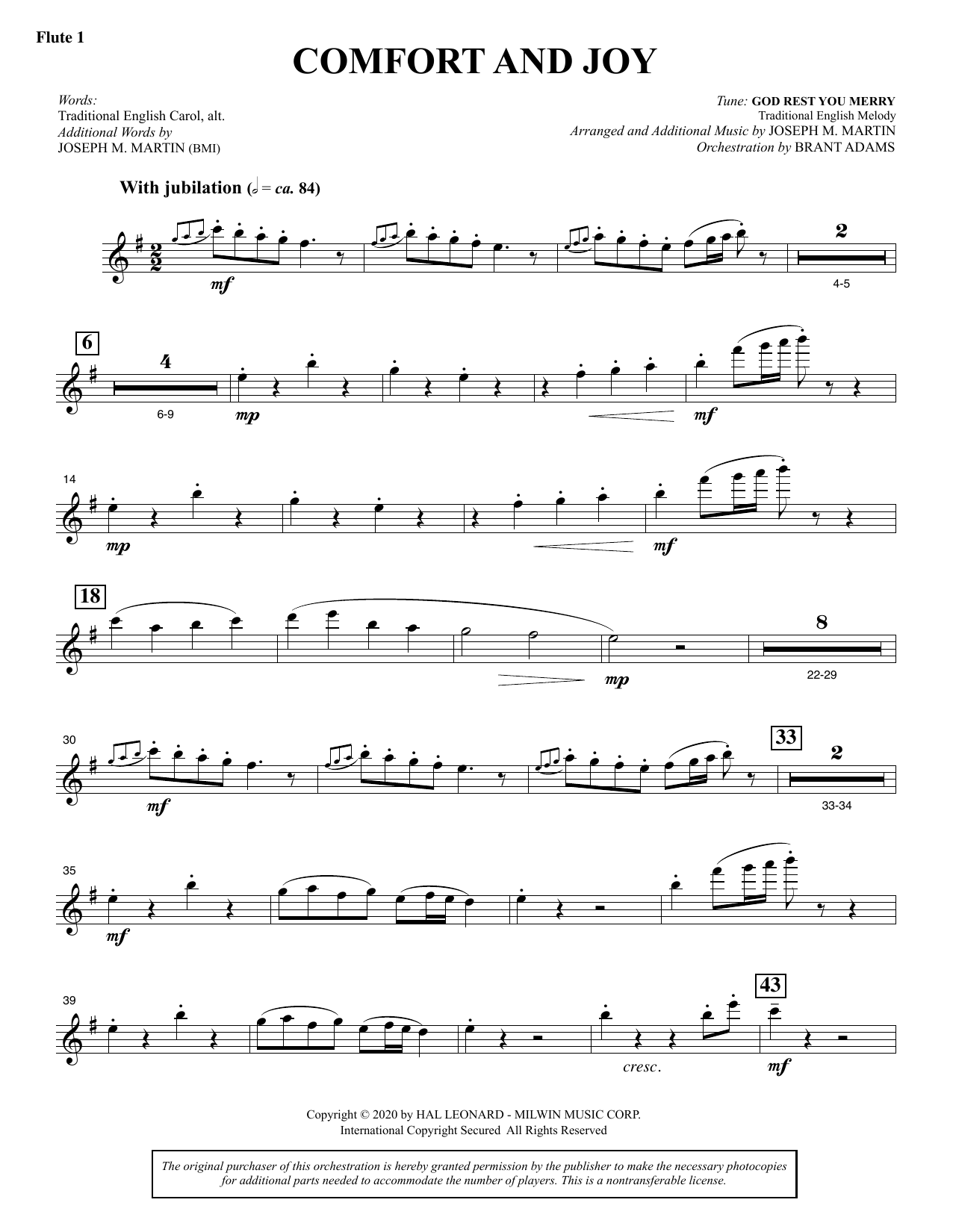 Flute 1

COMFORT AND JOY

Words:
Traditional English Carol, alt.
Additional Words by
JOSEPH M. MARTIN (BMI)

Tune: GOD REST YOU MERRY
Traditional English Melody
Arranged and Additional Music by JOSEPH M. MARTIN
Orchestration by BRANT ADAMS

With jubilation (𝅗𝅥 = ca. 84)

mf

2

4-5

6

4

6-9

mp

mf

14

mp

mf

18

mp

8

22-29

30

mf

33

2

33-34

35

mf

39

cresc.

43

mf

Copyright © 2020 by HAL LEONARD - MILWIN MUSIC CORP.
International Copyright Secured All Rights Reserved

The original purchaser of this orchestration is hereby granted permission by the publisher to make the necessary photocopies for additional parts needed to accommodate the number of players. This is a nontransferable license.